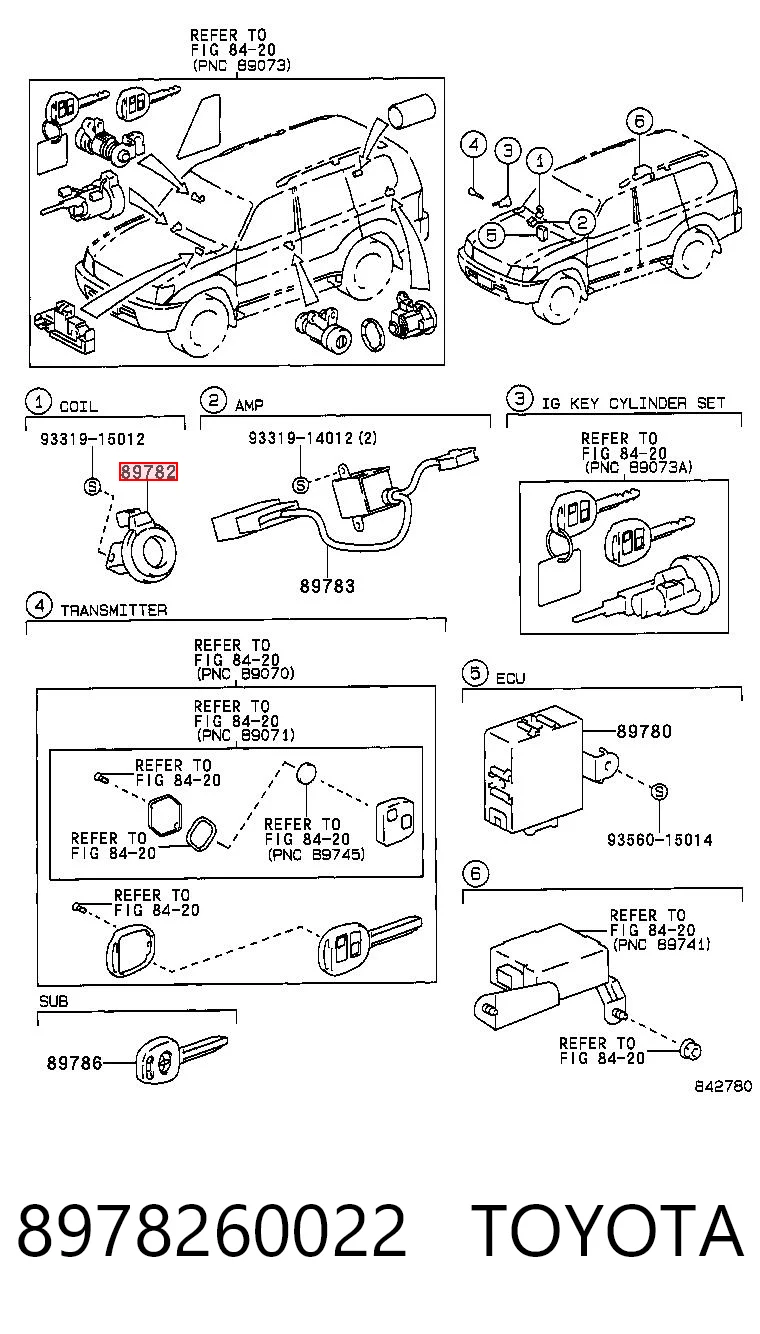 REFER TO
FIG 84-20
(PNC 89073)

4 3 1 6
5 2

1 COIL
93319-15012
S
89782

2 AMP
93319-14012 (2)
S
89783

3 IG KEY CYLINDER SET
REFER TO
FIG 84-20
(PNC 89073A)

4 TRANSMITTER
REFER TO
FIG 84-20
(PNC 89070)
REFER TO
FIG 84-20
(PNC 89071)
REFER TO
FIG 84-20
REFER TO
FIG 84-20
REFER TO
FIG 84-20
(PNC 89745)
REFER TO
FIG 84-20

5 ECU
89780
S
93560-15014

6
REFER TO
FIG 84-20
(PNC 89741)
REFER TO
FIG 84-20

SUB
89786

842780

8978260022 TOYOTA